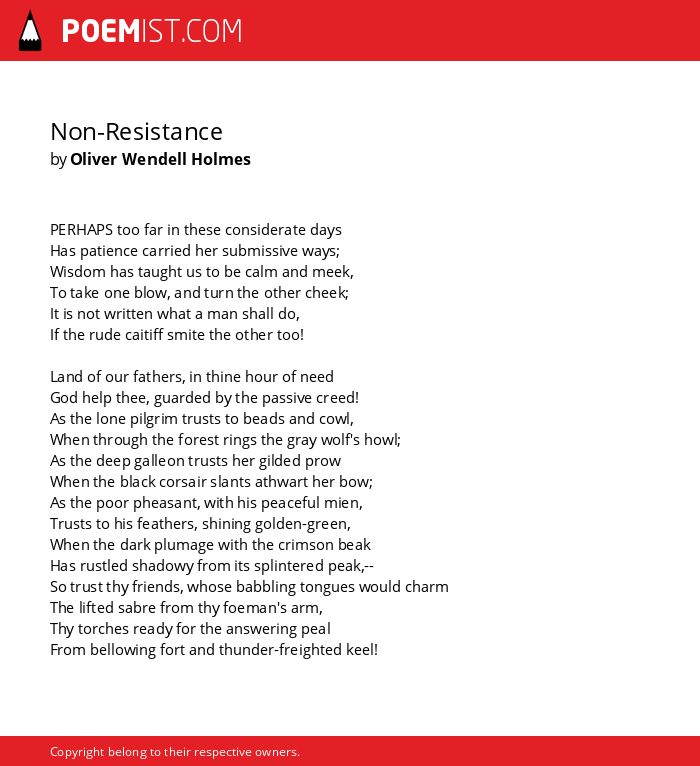 POEMIST.COM

Non-Resistance
by Oliver Wendell Holmes

PERHAPS too far in these considerate days
Has patience carried her submissive ways;
Wisdom has taught us to be calm and meek,
To take one blow, and turn the other cheek;
It is not written what a man shall do,
If the rude caitiff smite the other too!

Land of our fathers, in thine hour of need
God help thee, guarded by the passive creed!
As the lone pilgrim trusts to beads and cowl,
When through the forest rings the gray wolf's howl;
As the deep galleon trusts her gilded prow
When the black corsair slants athwart her bow;
As the poor pheasant, with his peaceful mien,
Trusts to his feathers, shining golden-green,
When the dark plumage with the crimson beak
Has rustled shadowy from its splintered peak,--
So trust thy friends, whose babbling tongues would charm
The lifted sabre from thy foeman's arm,
Thy torches ready for the answering peal
From bellowing fort and thunder-freighted keel!

Copyright belong to their respective owners.